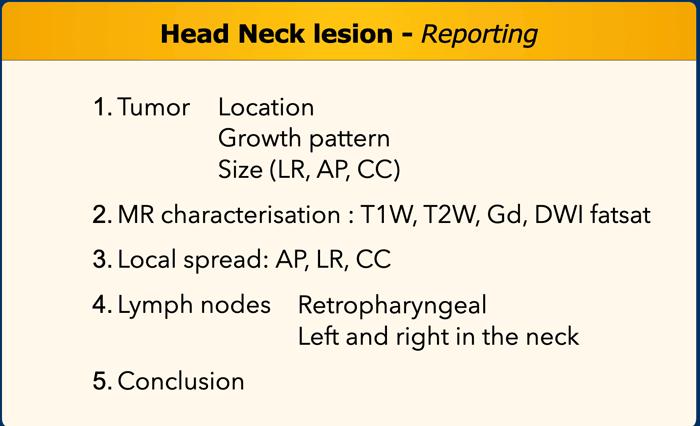 Head Neck lesion - Reporting

1. Tumor Location
Growth pattern
Size (LR, AP, CC)

2. MR characterisation : T1W, T2W, Gd, DWI fatsat

3. Local spread: AP, LR, CC

4. Lymph nodes Retropharyngeal
Left and right in the neck

5. Conclusion